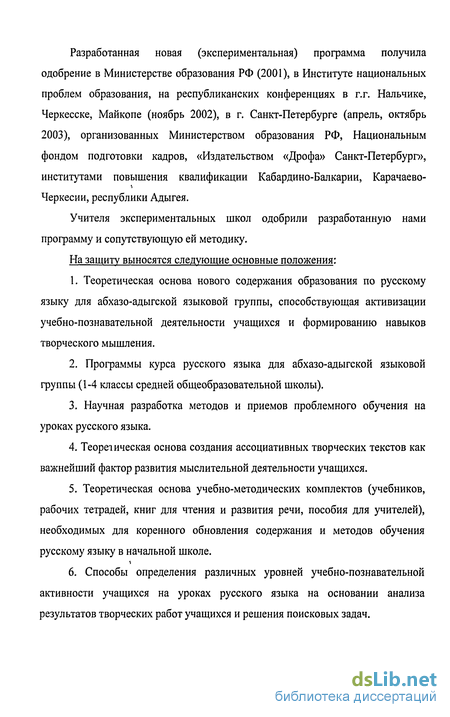 Разработанная новая (экспериментальная) программа получила одобрение в Министерстве образования РФ (2001), в Институте национальных проблем образования, на республиканских конференциях в г.г. Нальчике, Черкесске, Майкопе (ноябрь 2002), в г. Санкт-Петербурге (апрель, октябрь 2003), организованных Министерством образования РФ, Национальным фондом подготовки кадров, «Издательством «Дрофа» Санкт-Петербург», институтами повышения квалификации Кабардино-Балкарии, Карачаево-Черкесии, республики Адыгея.

Учителя экспериментальных школ одобрили разработанную нами программу и сопутствующую ей методику.

На защиту выносятся следующие основные положения:

1. Теоретическая основа нового содержания образования по русскому языку для абхазо-адыгской языковой группы, способствующая активизации учебно-познавательной деятельности учащихся и формированию навыков творческого мышления.

2. Программы курса русского языка для абхазо-адыгской языковой группы (1-4 классы средней общеобразовательной школы).

3. Научная разработка методов и приемов проблемного обучения на уроках русского языка.

4. Теоретическая основа создания ассоциативных творческих текстов как важнейший фактор развития мыслительной деятельности учащихся.

5. Теоретическая основа учебно-методических комплектов (учебников, рабочих тетрадей, книг для чтения и развития речи, пособия для учителей), необходимых для коренного обновления содержания и методов обучения русскому языку в начальной школе.

6. Способы определения различных уровней учебно-познавательной активности учащихся на уроках русского языка на основании анализа результатов творческих работ учащихся и решения поисковых задач.

dsLib.net
библиотека диссертаций